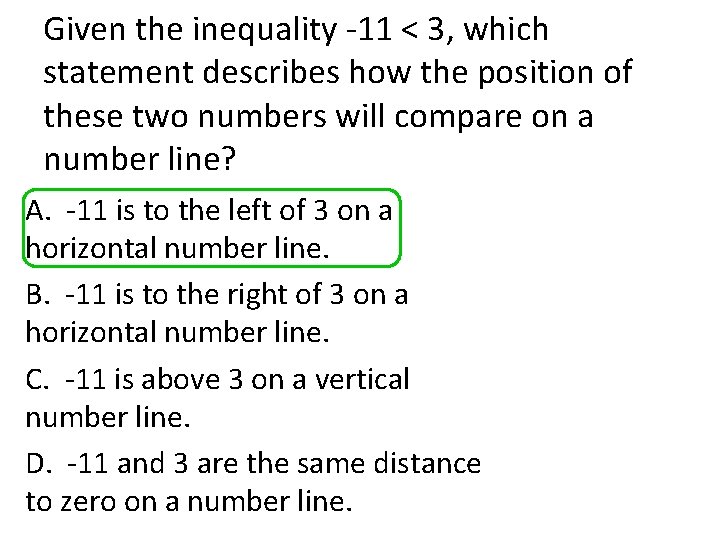 Given the inequality $-11 < 3$, which statement describes how the position of these two numbers will compare on a number line?

A. -11 is to the left of 3 on a horizontal number line.

B. -11 is to the right of 3 on a horizontal number line.

C. -11 is above 3 on a vertical number line.

D. -11 and 3 are the same distance to zero on a number line.